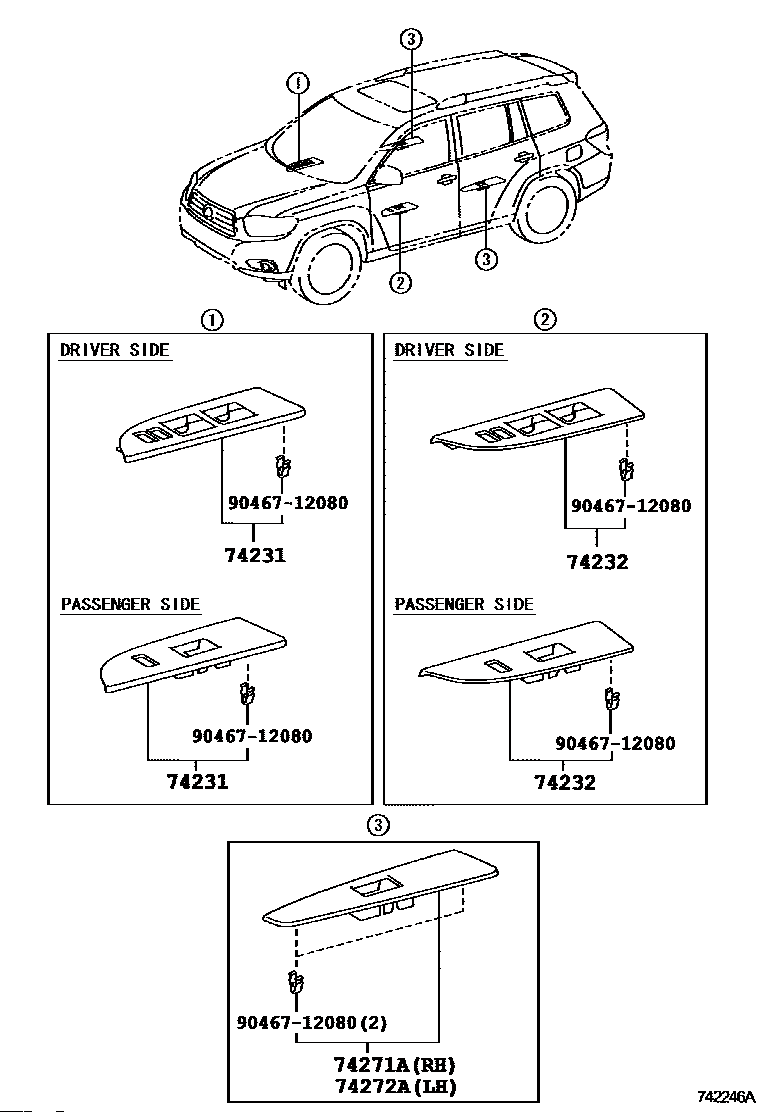 3
1
2
3

1
DRIVER SIDE
90467-12080
74231
PASSENGER SIDE
90467-12080
74231

2
DRIVER SIDE
90467-12080
74232
PASSENGER SIDE
90467-12080
74232

3
90467-12080(2)
74271A(RH)
74272A(LH)

742246A